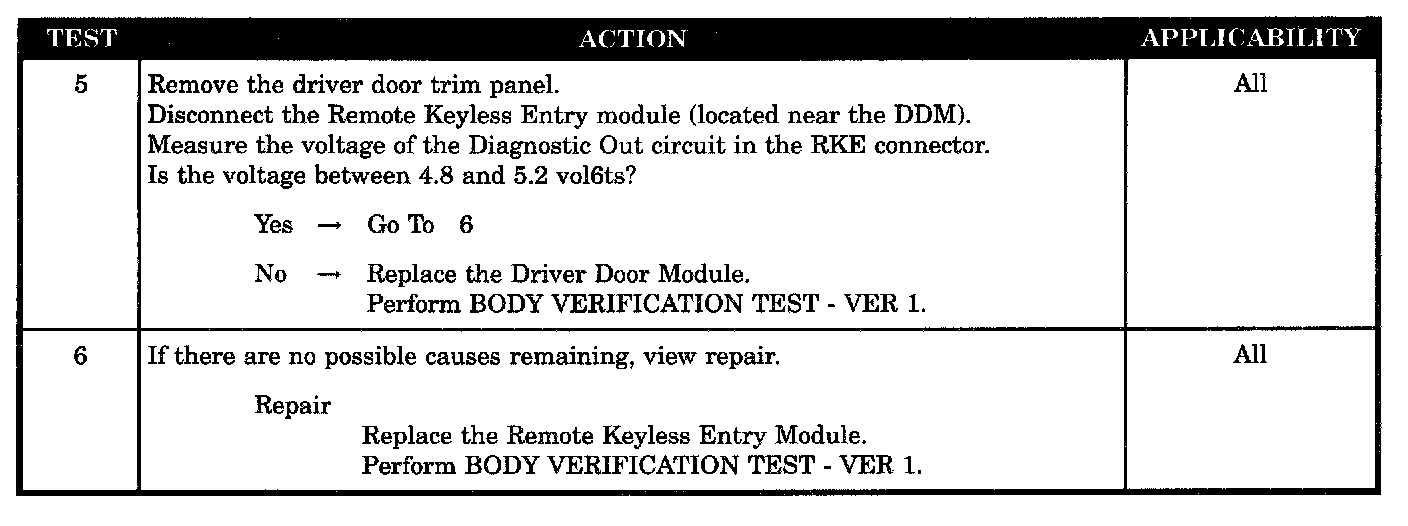 | TEST | ACTION | APPLICABILITY |
|---|---|---|
| 5 | Remove the driver door trim panel. Disconnect the Remote Keyless Entry module (located near the DDM). Measure the voltage of the Diagnostic Out circuit in the RKE connector. Is the voltage between 4.8 and 5.2 vol6ts? Yes → Go To 6 No → Replace the Driver Door Module. Perform BODY VERIFICATION TEST - VER 1. | All |
| 6 | If there are no possible causes remaining, view repair. Repair Replace the Remote Keyless Entry Module. Perform BODY VERIFICATION TEST - VER 1. | All |